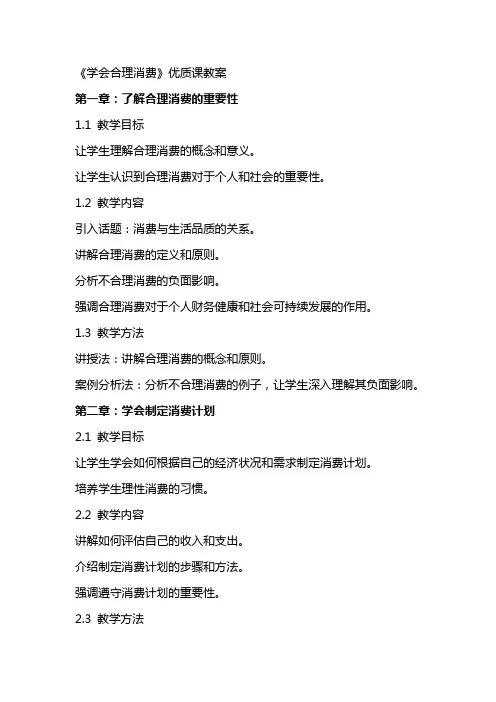 《学会合理消费》优质课教案

第一章：了解合理消费的重要性

1.1 教学目标

让学生理解合理消费的概念和意义。

让学生认识到合理消费对于个人和社会的重要性。

1.2 教学内容

引入话题：消费与生活品质的关系。

讲解合理消费的定义和原则。

分析不合理消费的负面影响。

强调合理消费对于个人财务健康和社会可持续发展的作用。

1.3 教学方法

讲授法：讲解合理消费的概念和原则。

案例分析法：分析不合理消费的例子，让学生深入理解其负面影响。

第二章：学会制定消费计划

2.1 教学目标

让学生学会如何根据自己的经济状况和需求制定消费计划。

培养学生理性消费的习惯。

2.2 教学内容

讲解如何评估自己的收入和支出。

介绍制定消费计划的步骤和方法。

强调遵守消费计划的重要性。

2.3 教学方法